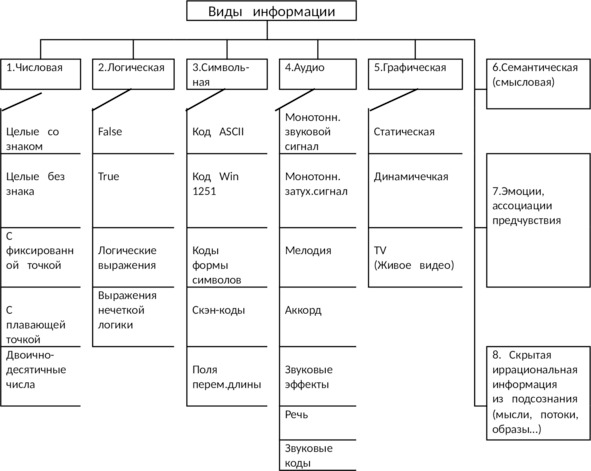 Виды информации

1.Числовая

Целые со знаком

Целые без знака

С фиксированной точкой

С плавающей точкой

Двоично-десятичные числа

2.Логическая

False

True

Логические выражения

Выражения нечеткой логики

3.Символьная

Код ASCII

Код Win 1251

Коды формы символов

Скэн-коды

Поля перем.длины

4.Аудио

Монотонн. звуковой сигнал

Монотонн. затух.сигнал

Мелодия

Аккорд

Звуковые эффекты

Речь

Звуковые коды

5.Графическая

Статическая

Динамичечкая

TV (Живое видео)

6.Семантическая (смысловая)

7.Эмоции, ассоциации предчувствия

8. Скрытая иррациональная информация из подсознания (мысли, потоки, образы...)